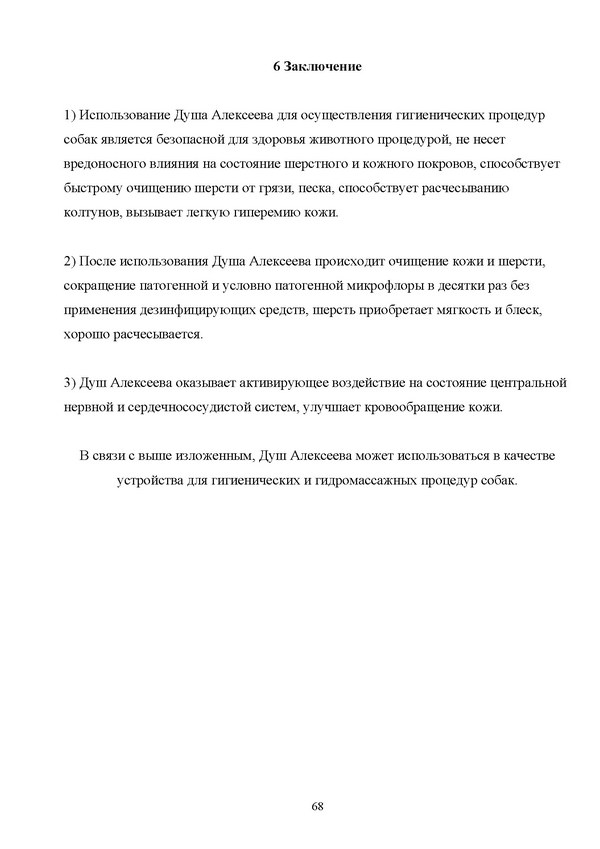 6 Заключение

1) Использование Душа Алексеева для осуществления гигиенических процедур собак является безопасной для здоровья животного процедурой, не несет вредоносного влияния на состояние шерстного и кожного покровов, способствует быстрому очищению шерсти от грязи, песка, способствует расчесыванию колтунов, вызывает легкую гиперемию кожи.

2) После использования Душа Алексеева происходит очищение кожи и шерсти, сокращение патогенной и условно патогенной микрофлоры в десятки раз без применения дезинфицирующих средств, шерсть приобретает мягкость и блеск, хорошо расчесывается.

3) Душ Алексеева оказывает активирующее воздействие на состояние центральной нервной и сердечнососудистой систем, улучшает кровообращение кожи.

В связи с выше изложенным, Душ Алексеева может использоваться в качестве устройства для гигиенических и гидромассажных процедур собак.

68